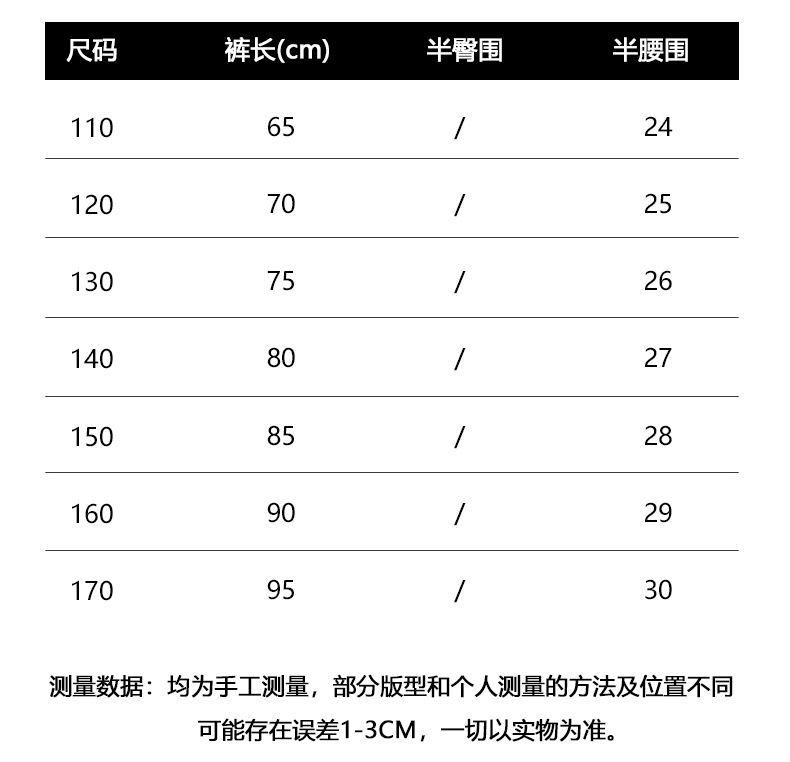 | 尺码 | 裤长(cm) | 半臀围 | 半腰围 |
|---|---|---|---|
| 110 | 65 | / | 24 |
| 120 | 70 | / | 25 |
| 130 | 75 | / | 26 |
| 140 | 80 | / | 27 |
| 150 | 85 | / | 28 |
| 160 | 90 | / | 29 |
| 170 | 95 | / | 30 |

测量数据：均为手工测量，部分版型和个人测量的方法及位置不同可能存在误差1-3CM，一切以实物为准。